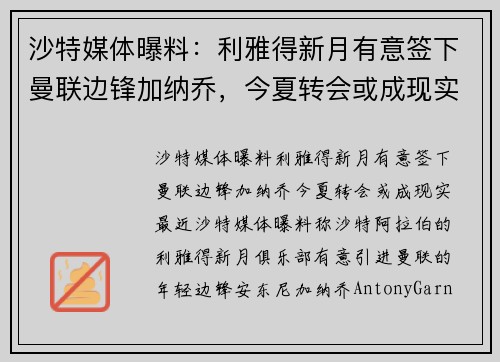 沙特媒体曝料：利雅得新月有意签下曼联边锋加纳乔，今夏转会或成现实

沙特媒体曝料利雅得新月有意签下曼联边锋加纳乔今夏转会或成现实最近沙特媒体曝料称沙特阿拉伯的利雅得新月俱乐部有意引进曼联的年轻边锋安东尼加纳乔AntonyGarn